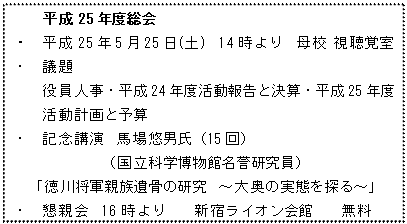 平成 25 年度総会

・ 平成 25 年 5 月 25 日(土) 14 時より 母校 視聴覚室

・ 議題

役員人事・平成 24 年度活動報告と決算・平成 25 年度活動計画と予算

・ 記念講演 馬場悠男氏(15 回)

(国立科学博物館名誉研究員)

「徳川将軍親族遺骨の研究 ～大奥の実態を探る～」

・ 懇親会 16 時より 新宿ライオン会館 無料